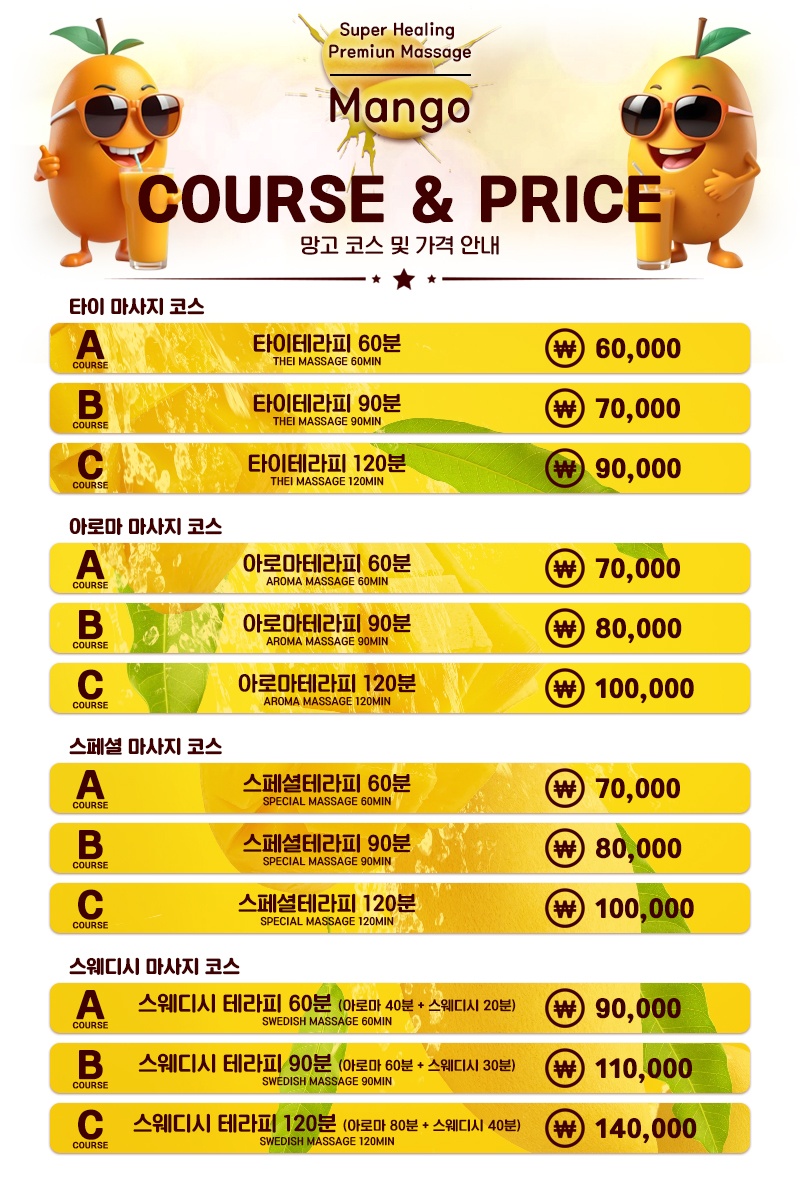 Super Healing
Premiun Massage

Mango

COURSE & PRICE
망고 코스 및 가격 안내

타이 마사지 코스

A COURSE 타이테라피 60분 THEI MASSAGE 60MIN ₩ 60,000

B COURSE 타이테라피 90분 THEI MASSAGE 90MIN ₩ 70,000

C COURSE 타이테라피 120분 THEI MASSAGE 120MIN ₩ 90,000

아로마 마사지 코스

A COURSE 아로마테라피 60분 AROMA MASSAGE 60MIN ₩ 70,000

B COURSE 아로마테라피 90분 AROMA MASSAGE 90MIN ₩ 80,000

C COURSE 아로마테라피 120분 AROMA MASSAGE 120MIN ₩ 100,000

스페셜 마사지 코스

A COURSE 스페셜테라피 60분 SPECIAL MASSAGE 60MIN ₩ 70,000

B COURSE 스페셜테라피 90분 SPECIAL MASSAGE 90MIN ₩ 80,000

C COURSE 스페셜테라피 120분 SPECIAL MASSAGE 120MIN ₩ 100,000

스웨디시 마사지 코스

A COURSE 스웨디시 테라피 60분 (아로마 40분 + 스웨디시 20분) SWEDISH MASSAGE 60MIN ₩ 90,000

B COURSE 스웨디시 테라피 90분 (아로마 60분 + 스웨디시 30분) SWEDISH MASSAGE 90MIN ₩ 110,000

C COURSE 스웨디시 테라피 120분 (아로마 80분 + 스웨디시 40분) SWEDISH MASSAGE 120MIN ₩ 140,000